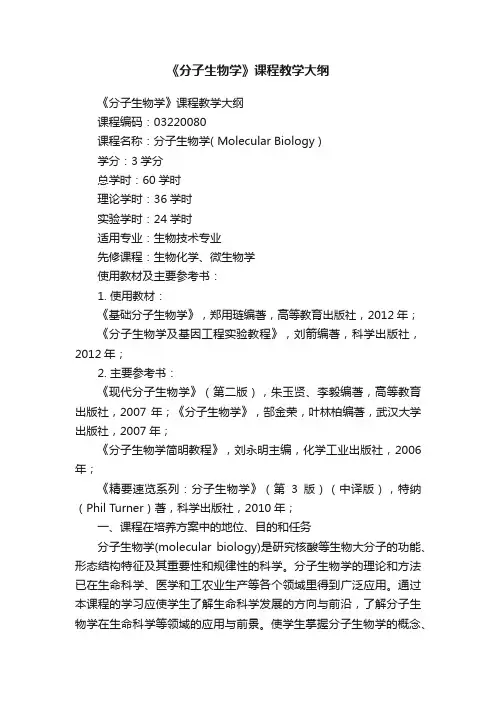 《分子生物学》课程教学大纲

《分子生物学》课程教学大纲

课程编码：03220080

课程名称：分子生物学( Molecular Biology )

学分：3 学分

总学时：60 学时

理论学时：36 学时

实验学时：24 学时

适用专业：生物技术专业

先修课程：生物化学、微生物学

使用教材及主要参考书：

1. 使用教材：

《基础分子生物学》，郑用琏编著，高等教育出版社，2012 年；

《分子生物学及基因工程实验教程》，刘箭编著，科学出版社，2012 年；

2. 主要参考书：

《现代分子生物学》（第二版），朱玉贤、李毅编著，高等教育出版社，2007 年；《分子生物学》，郜金荣，叶林柏编著，武汉大学出版社，2007 年；

《分子生物学简明教程》，刘永明主编，化学工业出版社，2006 年；

《精要速览系列：分子生物学》（第 3 版）（中译版），特纳（Phil Turner）著，科学出版社，2010 年；

一、课程在培养方案中的地位、目的和任务

分子生物学(molecular biology)是研究核酸等生物大分子的功能、形态结构特征及其重要性和规律性的科学。分子生物学的理论和方法已在生命科学、医学和工农业生产等各个领域里得到广泛应用。通过本课程的学习应使学生了解生命科学发展的方向与前沿，了解分子生物学在生命科学等领域的应用与前景。使学生掌握分子生物学的概念、